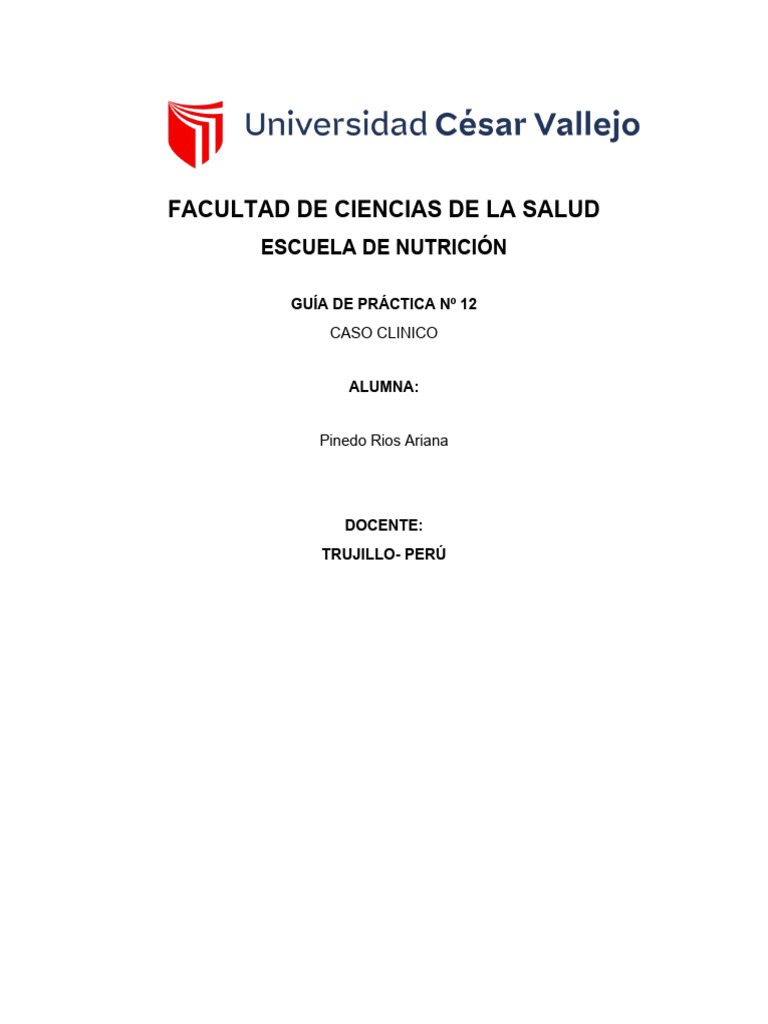 Universidad César Vallejo

FACULTAD DE CIENCIAS DE LA SALUD

ESCUELA DE NUTRICIÓN

GUÍA DE PRÁCTICA Nº 12

CASO CLINICO

ALUMNA:

Pinedo Rios Ariana

DOCENTE:

TRUJILLO- PERÚ